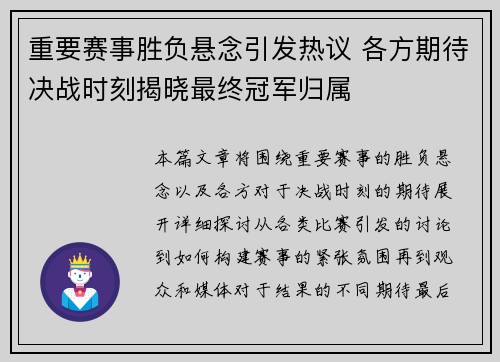 重要赛事胜负悬念引发热议 各方期待决战时刻揭晓最终冠军归属

本篇文章将围绕重要赛事的胜负悬念以及各方对于决战时刻的期待展开详细探讨从各类比赛引发的讨论到如何构建赛事的紧张氛围再到观众和媒体对于结果的不同期待最后